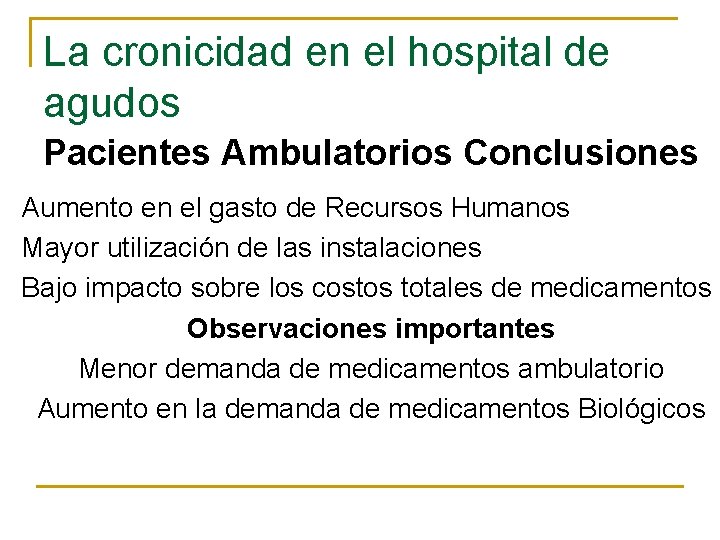 La cronicidad en el hospital de agudos

Pacientes Ambulatorios Conclusiones

Aumento en el gasto de Recursos Humanos

Mayor utilización de las instalaciones

Bajo impacto sobre los costos totales de medicamentos

Observaciones importantes

Menor demanda de medicamentos ambulatorio

Aumento en la demanda de medicamentos Biológicos